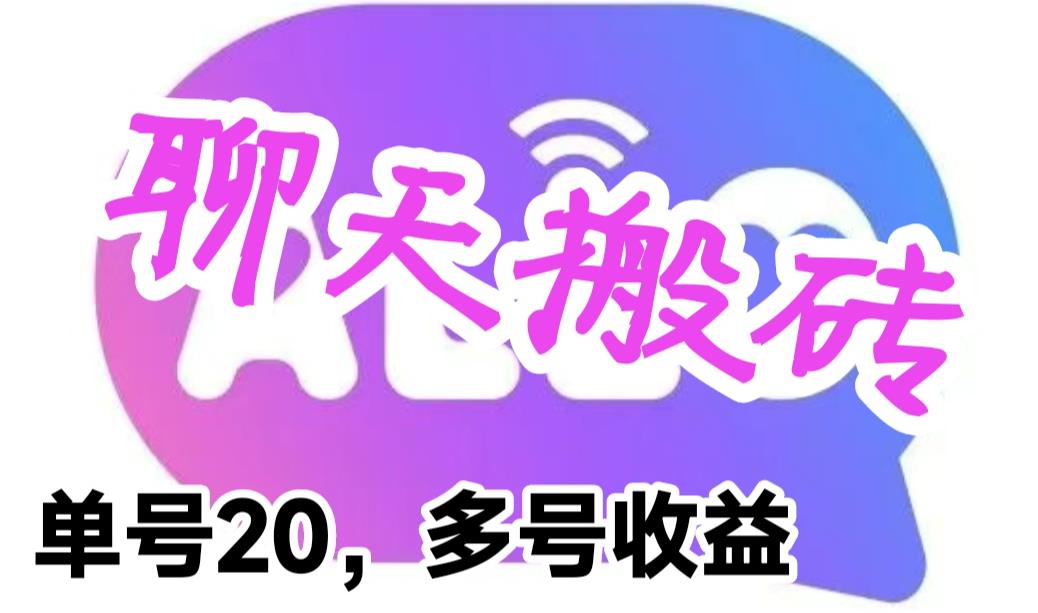 聊天搬砖

单号20，多号收益